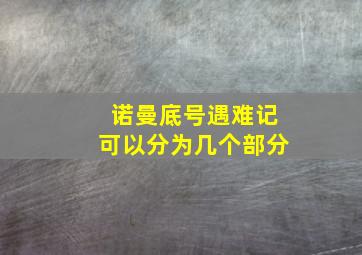 诺曼底号遇难记
可以分为几个部分